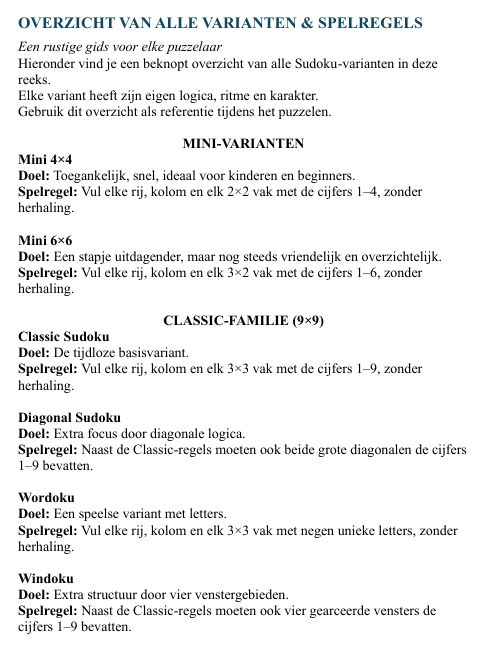 OVERZICHT VAN ALLE VARIANTEN & SPELREGELS

Een rustige gids voor elke puzzelaar
Hieronder vind je een beknopt overzicht van alle Sudoku-varianten in deze reeks.
Elke variant heeft zijn eigen logica, ritme en karakter.
Gebruik dit overzicht als referentie tijdens het puzzelen.

MINI-VARIANTEN

Mini 4×4
Doel: Toegankelijk, snel, ideaal voor kinderen en beginners.
Spelregel: Vul elke rij, kolom en elk 2×2 vak met de cijfers 1–4, zonder herhaling.

Mini 6×6
Doel: Een stapje uitdagender, maar nog steeds vriendelijk en overzichtelijk.
Spelregel: Vul elke rij, kolom en elk 3×2 vak met de cijfers 1–6, zonder herhaling.

CLASSIC-FAMILIE (9×9)

Classic Sudoku
Doel: De tijdloze basisvariant.
Spelregel: Vul elke rij, kolom en elk 3×3 vak met de cijfers 1–9, zonder herhaling.

Diagonal Sudoku
Doel: Extra focus door diagonale logica.
Spelregel: Naast de Classic-regels moeten ook beide grote diagonalen de cijfers 1–9 bevatten.

Wordoku
Doel: Een speelse variant met letters.
Spelregel: Vul elke rij, kolom en elk 3×3 vak met negen unieke letters, zonder herhaling.

Windoku
Doel: Extra structuur door vier venstergebieden.
Spelregel: Naast de Classic-regels moeten ook vier gearceerde vensters de cijfers 1–9 bevatten.